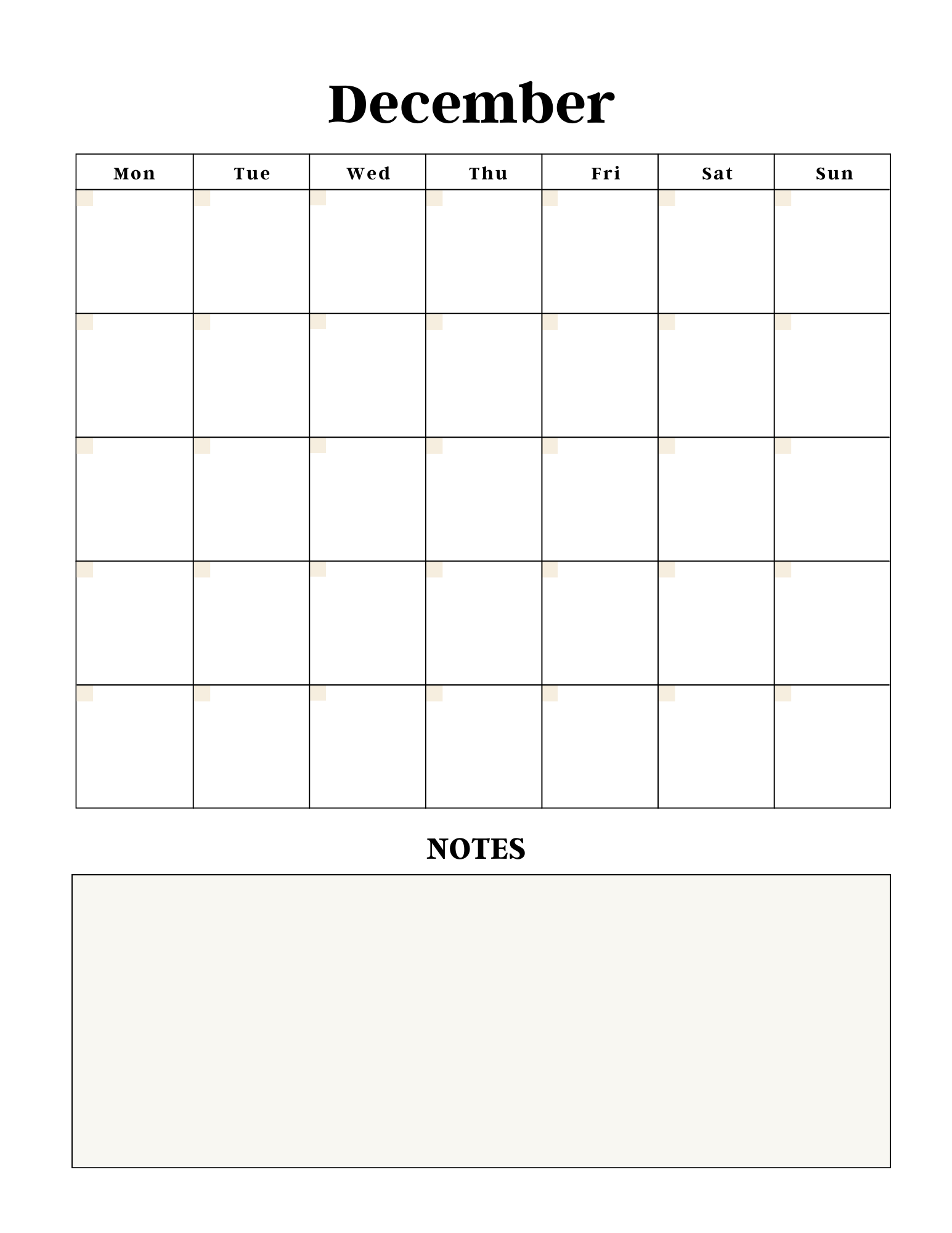 December

| Mon | Tue | Wed | Thu | Fri | Sat | Sun |
|---|---|---|---|---|---|---|
| | | | | | | |
| | | | | | | |
| | | | | | | |
| | | | | | | |
| | | | | | | |

NOTES